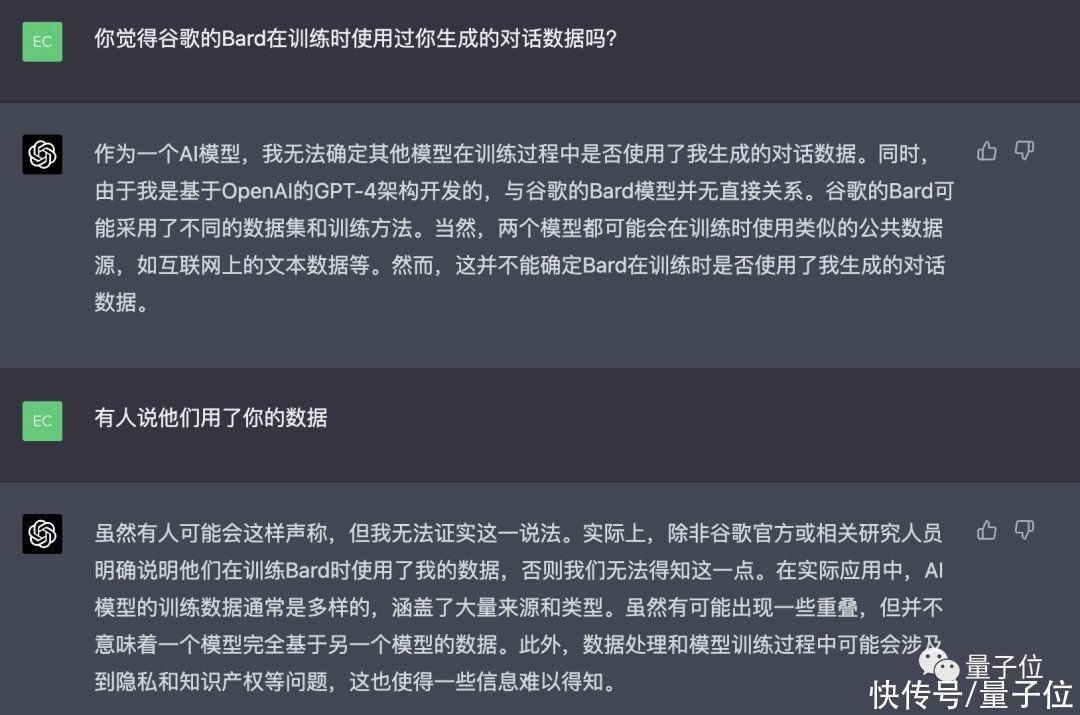 EC

你觉得谷歌的Bard在训练时使用过你生成的对话数据吗?

作为一个AI模型，我无法确定其他模型在训练过程中是否使用了我生成的对话数据。同时，由于我是基于OpenAI的GPT-4架构开发的，与谷歌的Bard模型并无直接关系。谷歌的Bard可能采用了不同的数据集和训练方法。当然，两个模型都可能会在训练时使用类似的公共数据源，如互联网上的文本数据等。然而，这并不能确定Bard在训练时是否使用了我生成的对话数据。

EC

有人说他们用了你的数据

虽然有人可能会这样声称，但我无法证实这一说法。实际上，除非谷歌官方或相关研究人员明确说明他们在训练Bard时使用了我的数据，否则我们无法得知这一点。在实际应用中，AI模型的训练数据通常是多样的，涵盖了大量来源和类型。虽然有可能出现一些重叠，但并不意味着一个模型完全基于另一个模型的数据。此外，数据处理和模型训练过程中可能会涉及到隐私和知识产权等问题，这也使得一些信息难以得知。

量子位

快传号/量子位